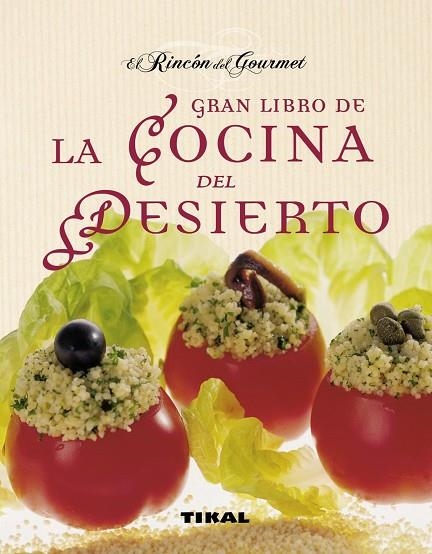 El Rincón del Gourmet

GRAN LIBRO DE LA COCINA DEL DESIERTO

TIKAL